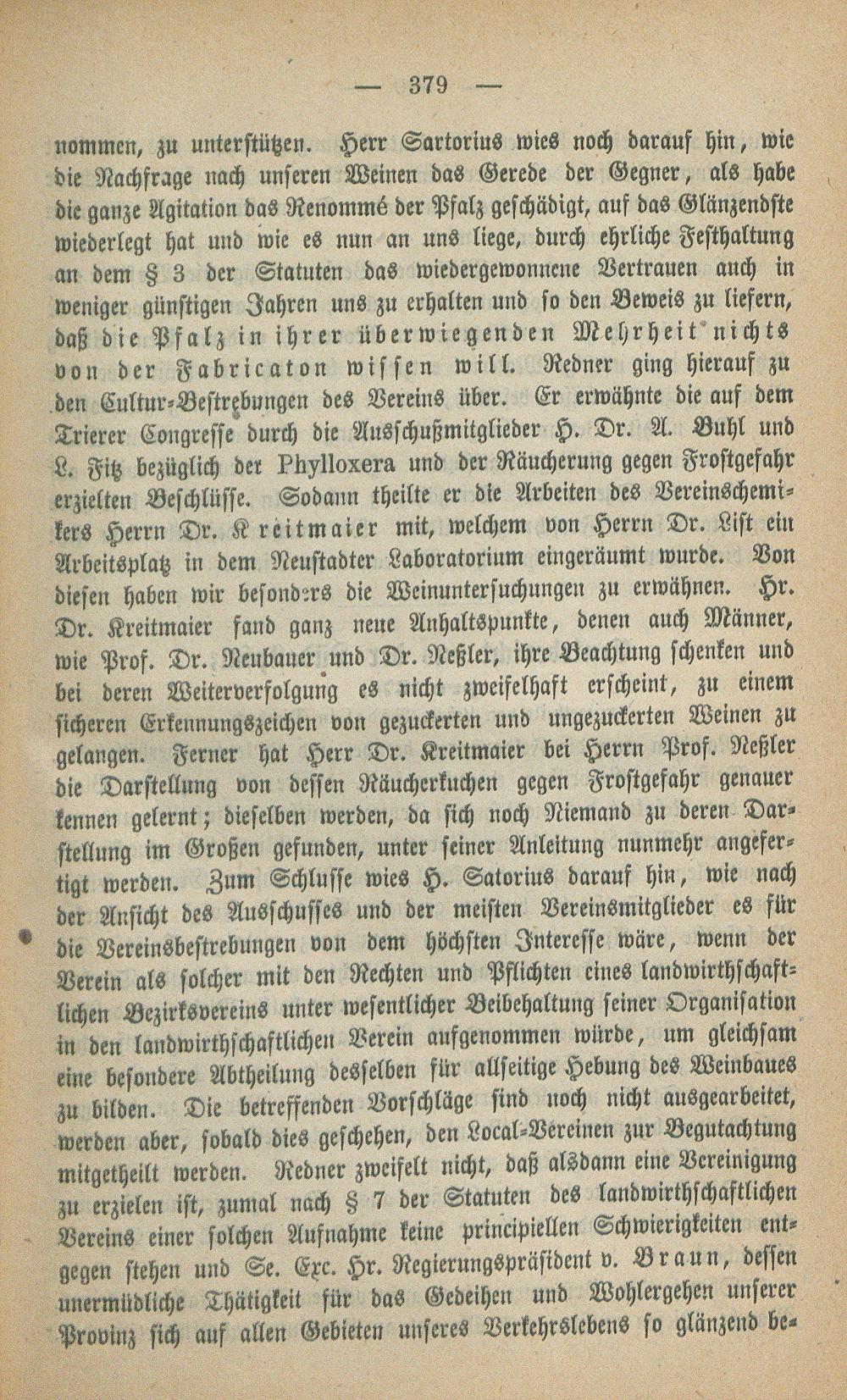 — 379 —

nommen, zu unterstützen. Herr Sartorius wies noch darauf hin, wie die Nachfrage nach unseren Weinen das Gerede der Gegner, als habe die ganze Agitation das Renommé der Pfalz geschädigt, auf das Glänzendste wiederlegt hat und wie es nun an uns liege, durch ehrliche Festhaltung an dem § 3 der Statuten das wiedergewonnene Vertrauen auch in weniger günstigen Jahren uns zu erhalten und so den Beweis zu liefern, daß die Pfalz in ihrer überwiegenden Mehrheit nichts von der Fabricaton wissen will. Redner ging hierauf zu den Cultur-Bestrebungen des Vereins über. Er erwähnte die auf dem Trierer Congresse durch die Ausschußmitglieder H. Dr. A. Buhl und L. Fitz bezüglich der Phylloxera und der Räucherung gegen Frostgefahr erzielten Beschlüsse. Sodann theilte er die Arbeiten des Vereinschemikers Herrn Dr. Kreitmaier mit, welchem von Herrn Dr. List ein Arbeitsplatz in dem Neustadter Laboratorium eingeräumt wurde. Von diesen haben wir besonders die Weinuntersuchungen zu erwähnen. Hr. Dr. Kreitmaier fand ganz neue Anhaltspunkte, denen auch Männer, wie Prof. Dr. Neubauer und Dr. Neßler, ihre Beachtung schenken und bei deren Weiterverfolgung es nicht zweifelhaft erscheint, zu einem sicheren Erkennungszeichen von gezuckerten und ungezuckerten Weinen zu gelangen. Ferner hat Herr Dr. Kreitmaier bei Herrn Prof. Neßler die Darstellung von dessen Räucherkuchen gegen Frostgefahr genauer kennen gelernt; dieselben werden, da sich noch Niemand zu deren Darstellung im Großen gefunden, unter seiner Anleitung nunmehr angefertigt werden. Zum Schlusse wies H. Satorius darauf hin, wie nach der Ansicht des Ausschusses und der meisten Vereinsmitglieder es für die Vereinsbestrebungen von dem höchsten Interesse wäre, wenn der Verein als solcher mit den Rechten und Pflichten eines landwirthschaftlichen Bezirksvereins unter wesentlicher Beibehaltung seiner Organisation in den landwirthschaftlichen Verein aufgenommen würde, um gleichsam eine besondere Abtheilung desselben für allseitige Hebung des Weinbaues zu bilden. Die betreffenden Vorschläge sind noch nicht ausgearbeitet, werden aber, sobald dies geschehen, den Local-Vereinen zur Begutachtung mitgetheilt werden. Redner zweifelt nicht, daß alsdann eine Vereinigung zu erzielen ist, zumal nach § 7 der Statuten des landwirthschaftlichen Vereins einer solchen Aufnahme keine principiellen Schwierigkeiten entgegen stehen und Se. Exc. Hr. Regierungspräsident v. Braun, dessen unermüdliche Thätigkeit für das Gedeihen und Wohlergehen unserer Provinz sich auf allen Gebieten unseres Verkehrslebens so glänzend be-